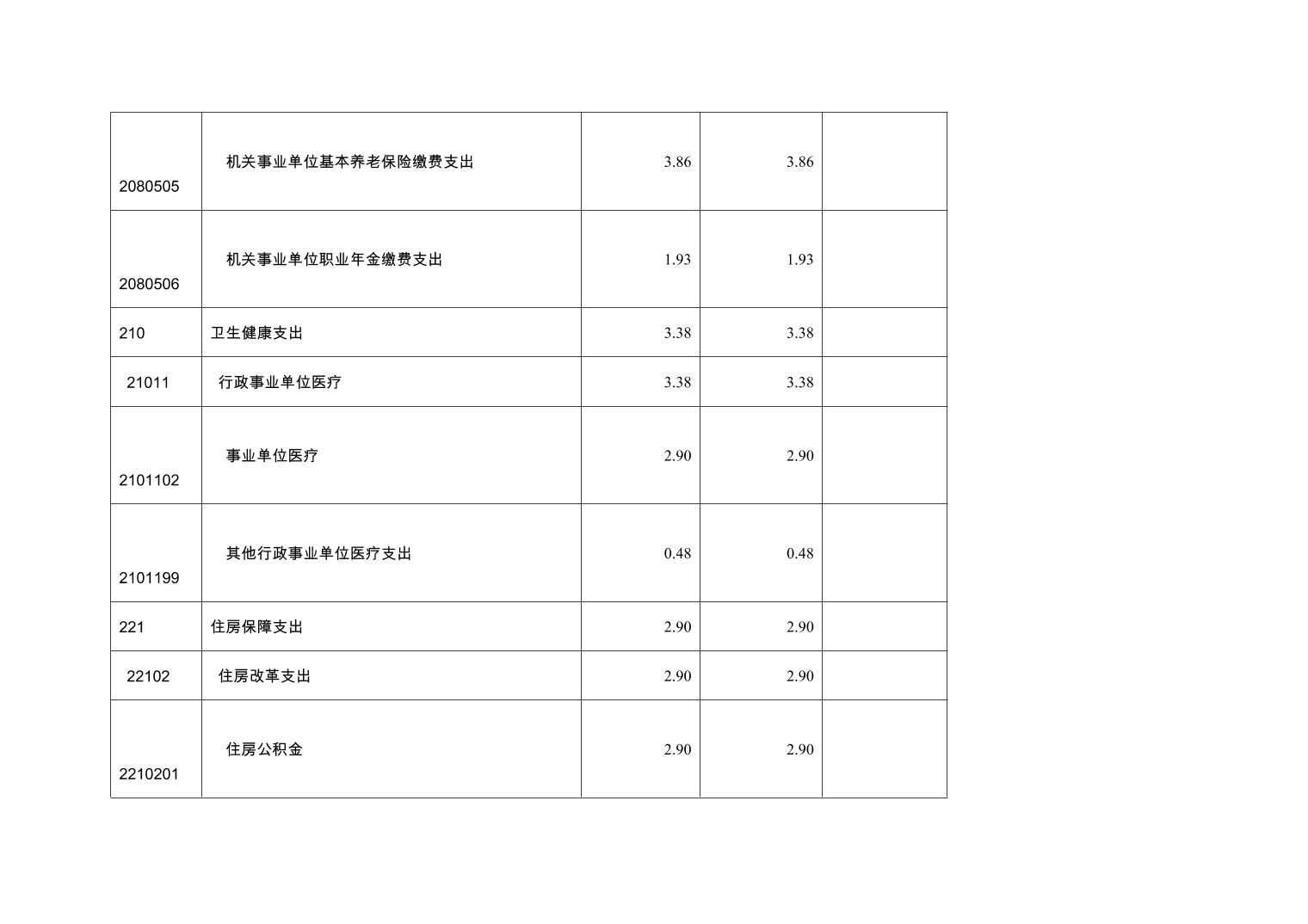 | | | | | |
|---|---|---|---|---|
| 2080505 | 机关事业单位基本养老保险缴费支出 | 3.86 | 3.86 | |
| 2080506 | 机关事业单位职业年金缴费支出 | 1.93 | 1.93 | |
| 210 | 卫生健康支出 | 3.38 | 3.38 | |
| 21011 | 行政事业单位医疗 | 3.38 | 3.38 | |
| 2101102 | 事业单位医疗 | 2.90 | 2.90 | |
| 2101199 | 其他行政事业单位医疗支出 | 0.48 | 0.48 | |
| 221 | 住房保障支出 | 2.90 | 2.90 | |
| 22102 | 住房改革支出 | 2.90 | 2.90 | |
| 2210201 | 住房公积金 | 2.90 | 2.90 | |